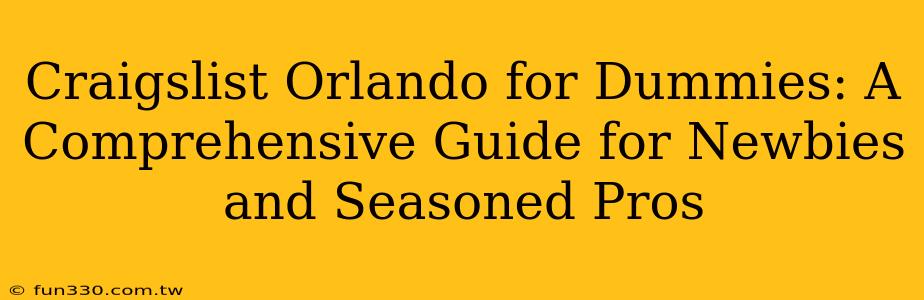 Craigslist Orlando for Dummies: A Comprehensive Guide for Newbies and Seasoned Pros

© fun330.com.tw